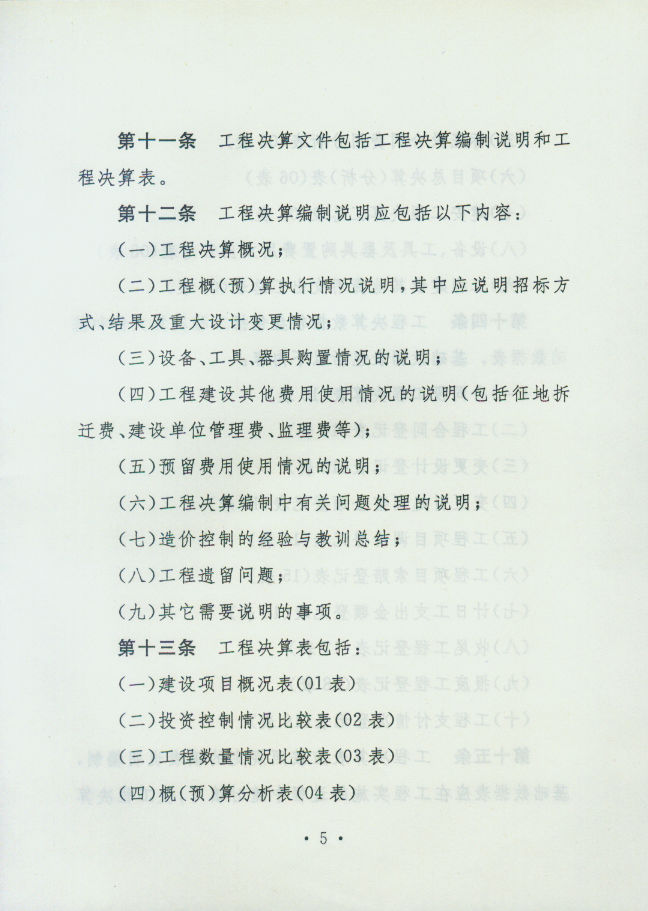 第十一条　工程决算文件包括工程决算编制说明和工程决算表。

第十二条　工程决算编制说明应包括以下内容：

（一）工程决算概况；

（二）工程概（预）算执行情况说明，其中应说明招标方式、结果及重大设计变更情况；

（三）设备、工具、器具购置情况的说明；

（四）工程建设其他费用使用情况的说明（包括征地拆迁费、建设单位管理费、监理费等）；

（五）预留费用使用情况的说明；

（六）工程决算编制中有关问题处理的说明；

（七）造价控制的经验与教训总结；

（八）工程遗留问题；

（九）其它需要说明的事项。

第十三条　工程决算表包括：

（一）建设项目概况表（01表）

（二）投资控制情况比较表（02表）

（三）工程数量情况比较表（03表）

（四）概（预）算分析表（04表）

· 5 ·